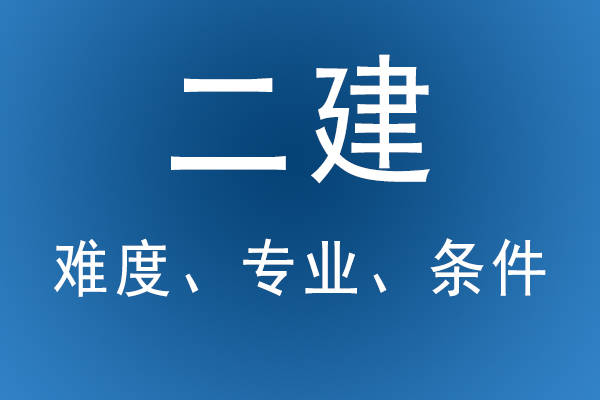 二建

难度、专业、条件